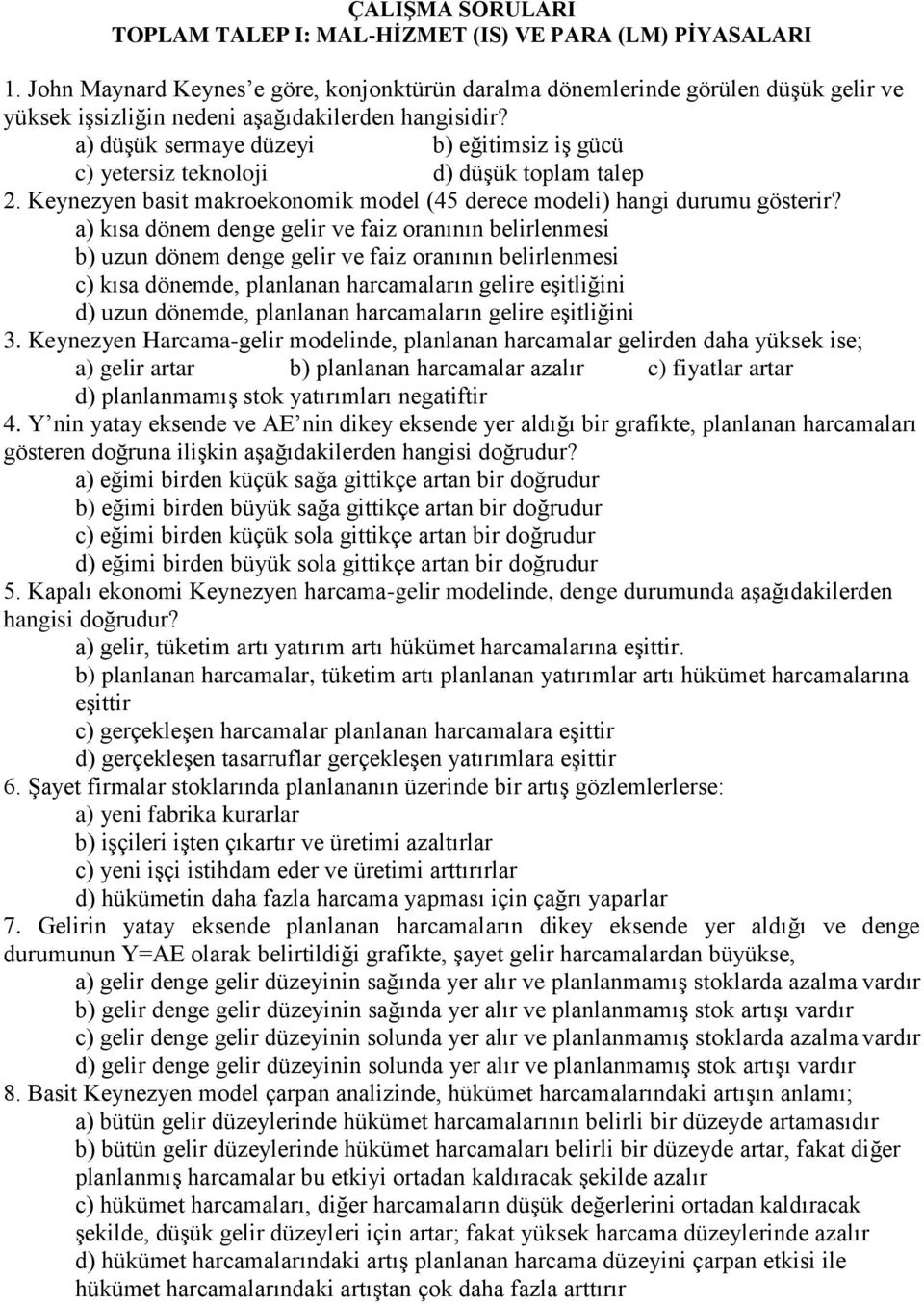 ÇALIŞMA SORULARI
TOPLAM TALEP I: MAL-HİZMET (IS) VE PARA (LM) PİYASALARI

1. John Maynard Keynes'e göre, konjonktürün daralma dönemlerinde görülen düşük gelir ve yüksek işsizliğin nedeni aşağıdakilerden hangisidir?
a) düşük sermaye düzeyi b) eğitimsiz iş gücü
c) yetersiz teknoloji d) düşük toplam talep
2. Keynezyen basit makroekonomik model (45 derece modeli) hangi durumu gösterir?
a) kısa dönem denge gelir ve faiz oranının belirlenmesi
b) uzun dönem denge gelir ve faiz oranının belirlenmesi
c) kısa dönemde, planlanan harcamaların gelire eşitliğini
d) uzun dönemde, planlanan harcamaların gelire eşitliğini
3. Keynezyen Harcama-gelir modelinde, planlanan harcamalar gelirden daha yüksek ise;
a) gelir artar b) planlanan harcamalar azalır c) fiyatlar artar
d) planlanmamış stok yatırımları negatiftir
4. Y'nin yatay eksende ve AE'nin dikey eksende yer aldığı bir grafikte, planlanan harcamaları gösteren doğruna ilişkin aşağıdakilerden hangisi doğrudur?
a) eğimi birden küçük sağa gittikçe artan bir doğrudur
b) eğimi birden büyük sağa gittikçe artan bir doğrudur
c) eğimi birden küçük sola gittikçe artan bir doğrudur
d) eğimi birden büyük sola gittikçe artan bir doğrudur
5. Kapalı ekonomi Keynezyen harcama-gelir modelinde, denge durumunda aşağıdakilerden hangisi doğrudur?
a) gelir, tüketim artı yatırım artı hükümet harcamalarına eşittir.
b) planlanan harcamalar, tüketim artı planlanan yatırımlar artı hükümet harcamalarına eşittir
c) gerçekleşen harcamalar planlanan harcamalara eşittir
d) gerçekleşen tasarruflar gerçekleşen yatırımlara eşittir
6. Şayet firmalar stoklarında planlananın üzerinde bir artış gözlemlerlerse:
a) yeni fabrika kurarlar
b) işçileri işten çıkartır ve üretimi azaltırlar
c) yeni işçi istihdam eder ve üretimi arttırırlar
d) hükümetin daha fazla harcama yapması için çağrı yaparlar
7. Gelirin yatay eksende planlanan harcamaların dikey eksende yer aldığı ve denge durumunun Y=AE olarak belirtildiği grafikte, şayet gelir harcamalardan büyükse,
a) gelir denge gelir düzeyinin sağında yer alır ve planlanmamış stoklarda azalma vardır
b) gelir denge gelir düzeyinin sağında yer alır ve planlanmamış stok artışı vardır
c) gelir denge gelir düzeyinin solunda yer alır ve planlanmamış stoklarda azalma vardır
d) gelir denge gelir düzeyinin solunda yer alır ve planlanmamış stok artışı vardır
8. Basit Keynezyen model çarpan analizinde, hükümet harcamalarındaki artışın anlamı;
a) bütün gelir düzeylerinde hükümet harcamalarının belirli bir düzeyde artamasıdır
b) bütün gelir düzeylerinde hükümet harcamaları belirli bir düzeyde artar, fakat diğer planlanmış harcamalar bu etkiyi ortadan kaldıracak şekilde azalır
c) hükümet harcamaları, diğer harcamaların düşük değerlerini ortadan kaldıracak şekilde, düşük gelir düzeyleri için artar; fakat yüksek harcama düzeylerinde azalır
d) hükümet harcamalarındaki artış planlanan harcama düzeyini çarpan etkisi ile hükümet harcamalarındaki artıştan çok daha fazla arttırır